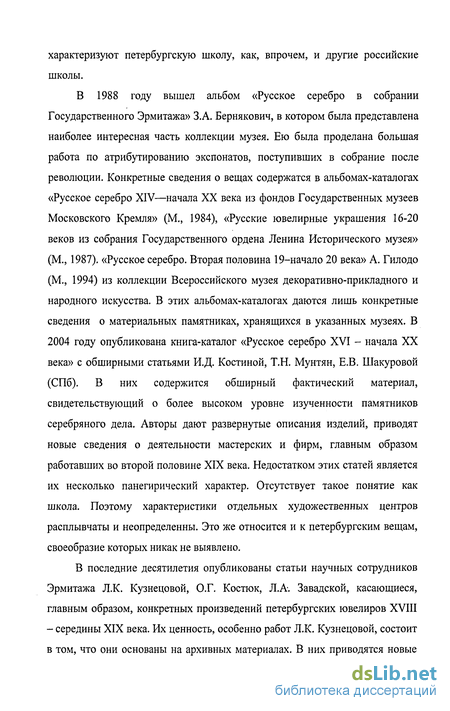 характеризуют петербургскую школу, как, впрочем, и другие российские школы.

В 1988 году вышел альбом «Русское серебро в собрании Государственного Эрмитажа» З.А. Бернякович, в котором была представлена наиболее интересная часть коллекции музея. Ею была проделана большая работа по атрибутированию экспонатов, поступивших в собрание после революции. Конкретные сведения о вещах содержатся в альбомах-каталогах «Русское серебро XIV—начала XX века из фондов Государственных музеев Московского Кремля» (М., 1984), «Русские ювелирные украшения 16-20 веков из собрания Государственного ордена Ленина Исторического музея» (М., 1987). «Русское серебро. Вторая половина 19–начало 20 века» А. Гилодо (М., 1994) из коллекции Всероссийского музея декоративно-прикладного и народного искусства. В этих альбомах-каталогах даются лишь конкретные сведения о материальных памятниках, хранящихся в указанных музеях. В 2004 году опубликована книга-каталог «Русское серебро XVI – начала XX века» с обширными статьями И.Д. Костиной, Т.Н. Мунтян, Е.В. Шакуровой (СПб). В них содержится обширный фактический материал, свидетельствующий о более высоком уровне изученности памятников серебряного дела. Авторы дают развернутые описания изделий, приводят новые сведения о деятельности мастерских и фирм, главным образом работавших во второй половине XIX века. Недостатком этих статей является их несколько панегирический характер. Отсутствует такое понятие как школа. Поэтому характеристики отдельных художественных центров расплывчаты и неопределенны. Это же относится и к петербургским вещам, своеобразие которых никак не выявлено.

В последние десятилетия опубликованы статьи научных сотрудников Эрмитажа Л.К. Кузнецовой, О.Г. Костюк, Л.А. Завадской, касающиеся, главным образом, конкретных произведений петербургских ювелиров XVIII – середины XIX века. Их ценность, особенно работ Л.К. Кузнецовой, состоит в том, что они основаны на архивных материалах. В них приводятся новые

dsLib.net
библиотека диссертаций